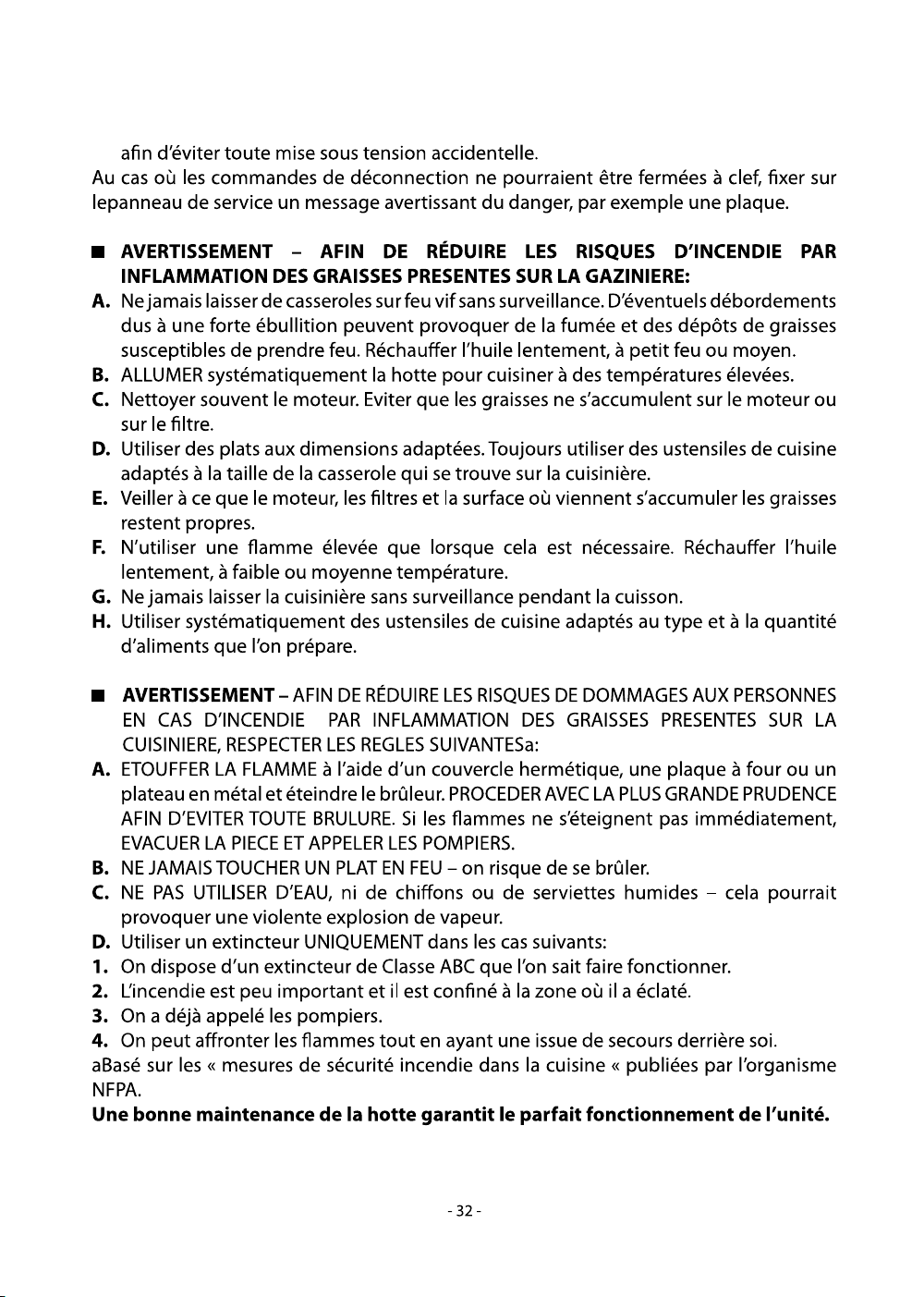 afin d'éviter toute mise sous tension accidentelle.

Au cas où les commandes de déconnection ne pourraient être fermées à clef, fixer sur lepanneau de service un message avertissant du danger, par exemple une plaque.

■ AVERTISSEMENT – AFIN DE RÉDUIRE LES RISQUES D'INCENDIE PAR INFLAMMATION DES GRAISSES PRESENTES SUR LA GAZINIERE:

A. Ne jamais laisser de casseroles sur feu vif sans surveillance. D'éventuels débordements dus à une forte ébullition peuvent provoquer de la fumée et des dépôts de graisses susceptibles de prendre feu. Réchauffer l'huile lentement, à petit feu ou moyen.
B. ALLUMER systématiquement la hotte pour cuisiner à des températures élevées.
C. Nettoyer souvent le moteur. Eviter que les graisses ne s'accumulent sur le moteur ou sur le filtre.
D. Utiliser des plats aux dimensions adaptées. Toujours utiliser des ustensiles de cuisine adaptés à la taille de la casserole qui se trouve sur la cuisinière.
E. Veiller à ce que le moteur, les filtres et la surface où viennent s'accumuler les graisses restent propres.
F. N'utiliser une flamme élevée que lorsque cela est nécessaire. Réchauffer l'huile lentement, à faible ou moyenne température.
G. Ne jamais laisser la cuisinière sans surveillance pendant la cuisson.
H. Utiliser systématiquement des ustensiles de cuisine adaptés au type et à la quantité d'aliments que l'on prépare.

■ AVERTISSEMENT – AFIN DE RÉDUIRE LES RISQUES DE DOMMAGES AUX PERSONNES EN CAS D'INCENDIE PAR INFLAMMATION DES GRAISSES PRESENTES SUR LA CUISINIERE, RESPECTER LES REGLES SUIVANTESa:

A. ETOUFFER LA FLAMME à l'aide d'un couvercle hermétique, une plaque à four ou un plateau en métal et éteindre le brûleur. PROCEDER AVEC LA PLUS GRANDE PRUDENCE AFIN D'EVITER TOUTE BRULURE. Si les flammes ne s'éteignent pas immédiatement, EVACUER LA PIECE ET APPELER LES POMPIERS.
B. NE JAMAIS TOUCHER UN PLAT EN FEU – on risque de se brûler.
C. NE PAS UTILISER D'EAU, ni de chiffons ou de serviettes humides – cela pourrait provoquer une violente explosion de vapeur.
D. Utiliser un extincteur UNIQUEMENT dans les cas suivants:
1. On dispose d'un extincteur de Classe ABC que l'on sait faire fonctionner.
2. L'incendie est peu important et il est confiné à la zone où il a éclaté.
3. On a déjà appelé les pompiers.
4. On peut affronter les flammes tout en ayant une issue de secours derrière soi.

aBasé sur les « mesures de sécurité incendie dans la cuisine « publiées par l'organisme NFPA.

Une bonne maintenance de la hotte garantit le parfait fonctionnement de l'unité.

- 32 -